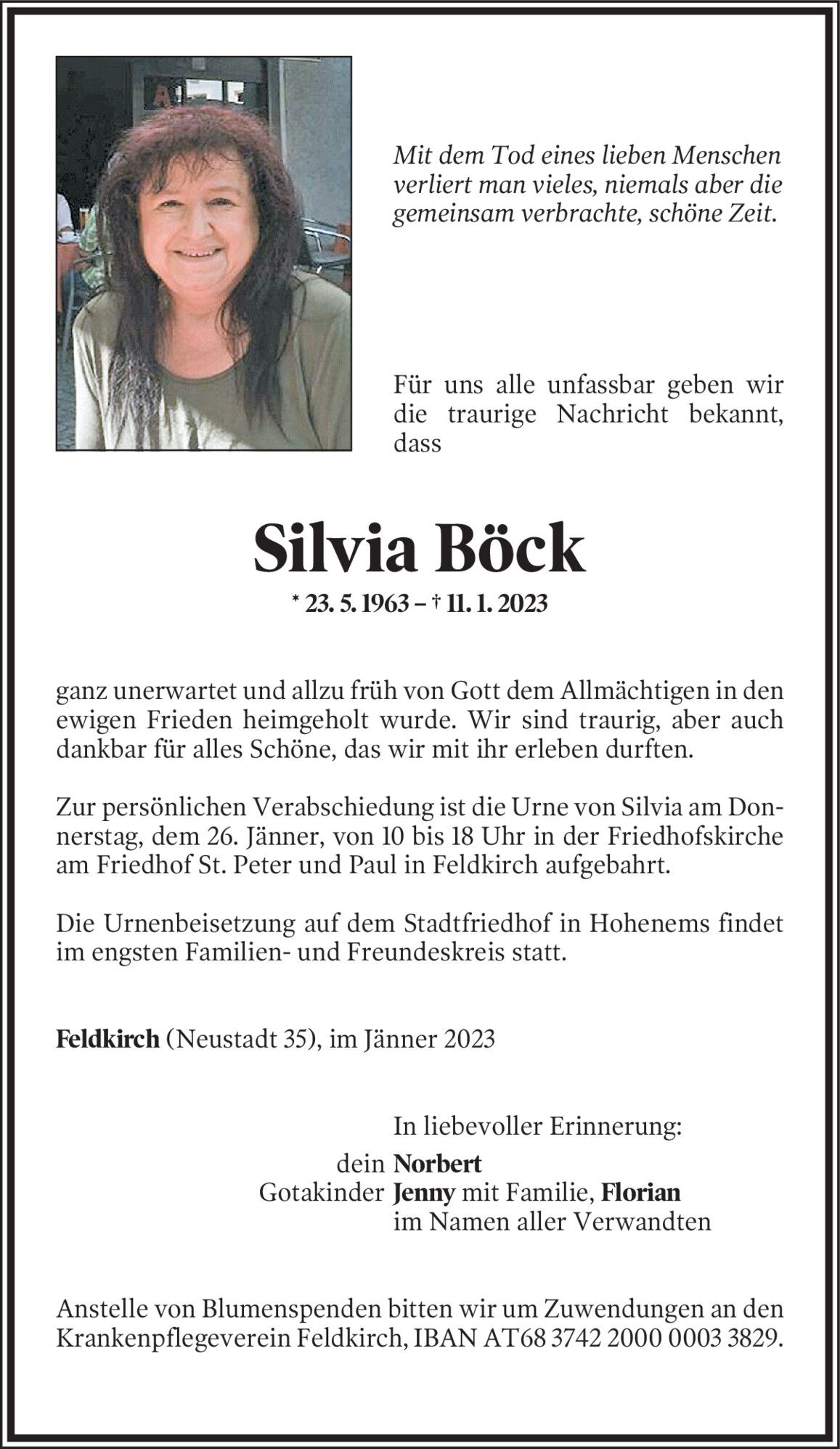 Mit dem Tod eines lieben Menschen verliert man vieles, niemals aber die gemeinsam verbrachte, schöne Zeit.

Für uns alle unfassbar geben wir die traurige Nachricht bekannt, dass

Silvia Böck

* 23. 5. 1963 – † 11. 1. 2023

ganz unerwartet und allzu früh von Gott dem Allmächtigen in den ewigen Frieden heimgeholt wurde. Wir sind traurig, aber auch dankbar für alles Schöne, das wir mit ihr erleben durften.

Zur persönlichen Verabschiedung ist die Urne von Silvia am Donnerstag, dem 26. Jänner, von 10 bis 18 Uhr in der Friedhofskirche am Friedhof St. Peter und Paul in Feldkirch aufgebahrt.

Die Urnenbeisetzung auf dem Stadtfriedhof in Hohenems findet im engsten Familien- und Freundeskreis statt.

Feldkirch (Neustadt 35), im Jänner 2023

In liebevoller Erinnerung:
dein Norbert
Gotakinder Jenny mit Familie, Florian
im Namen aller Verwandten

Anstelle von Blumenspenden bitten wir um Zuwendungen an den Krankenpflegeverein Feldkirch, IBAN AT68 3742 2000 0003 3829.